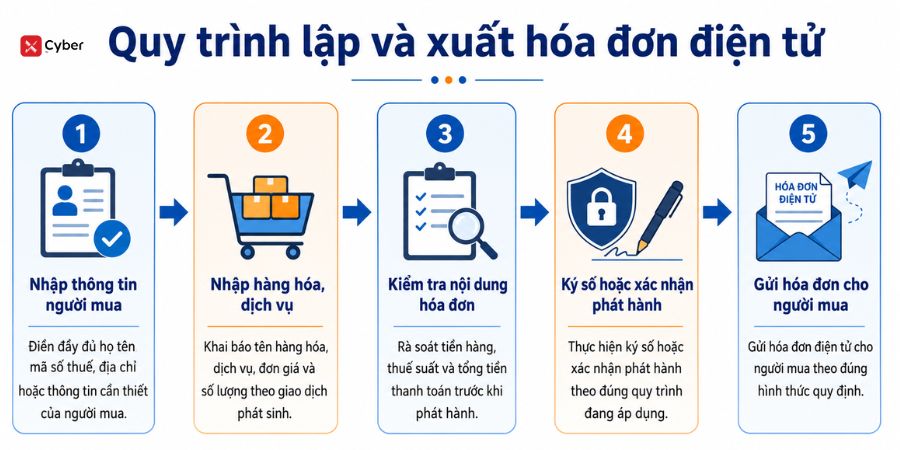 Cyber

Quy trình lập và xuất hóa đơn điện tử

1

Nhập thông tin người mua

Điền đầy đủ họ tên mã số thuế, địa chỉ hoặc thông tin cần thiết của người mua.

2

Nhập hàng hóa, dịch vụ

Khai báo tên hàng hóa, dịch vụ, đơn giá và số lượng theo giao dịch phát sinh.

3

Kiểm tra nội dung hóa đơn

Rà soát tiền hàng, thuế suất và tổng tiền thanh toán trước khi phát hành.

4

Ký số hoặc xác nhận phát hành

Thực hiện ký số hoặc xác nhận phát hành theo đúng quy trình đang áp dụng.

5

HÓA ĐƠN ĐIỆN TỬ

Gửi hóa đơn cho người mua

Gửi hóa đơn điện tử cho người mua theo đúng hình thức quy định.